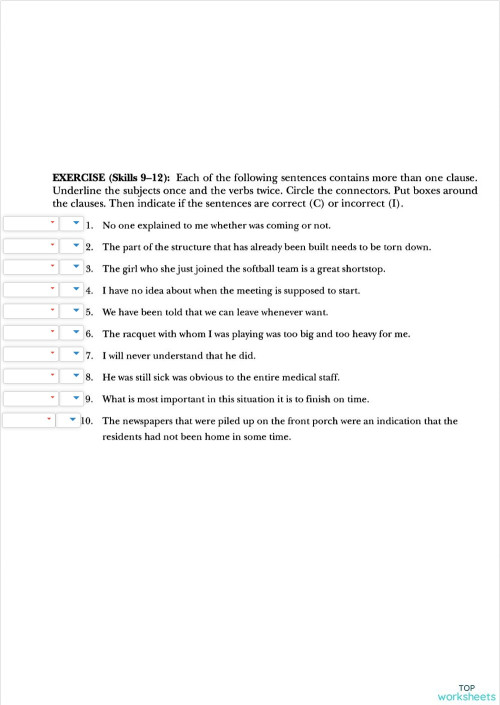 **EXERCISE (Skills 9–12):** Each of the following sentences contains more than one clause. Underline the subjects once and the verbs twice. Circle the connectors. Put boxes around the clauses. Then indicate if the sentences are correct (C) or incorrect (I).

1. No one explained to me whether was coming or not.
2. The part of the structure that has already been built needs to be torn down.
3. The girl who she just joined the softball team is a great shortstop.
4. I have no idea about when the meeting is supposed to start.
5. We have been told that we can leave whenever want.
6. The racquet with whom I was playing was too big and too heavy for me.
7. I will never understand that he did.
8. He was still sick was obvious to the entire medical staff.
9. What is most important in this situation it is to finish on time.
10. The newspapers that were piled up on the front porch were an indication that the residents had not been home in some time.

TOP worksheets